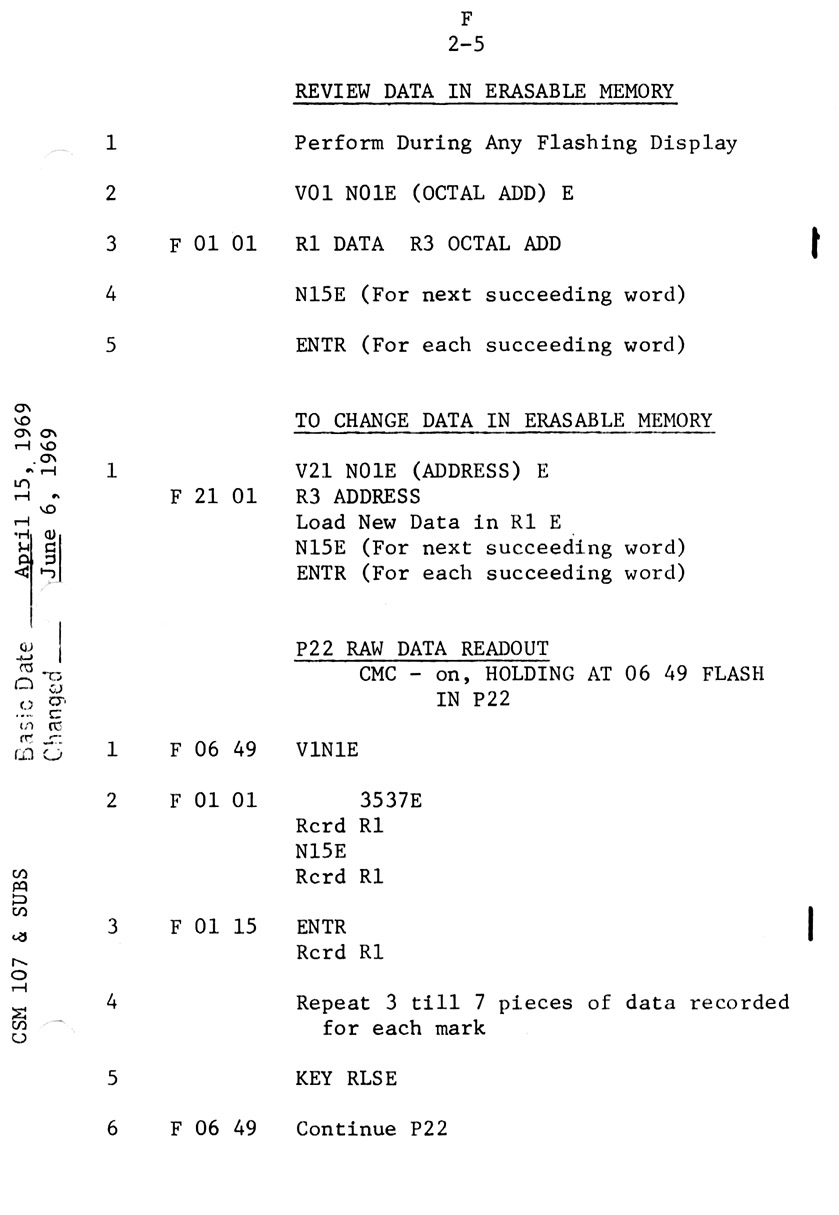 F
2-5

REVIEW DATA IN ERASABLE MEMORY

1 Perform During Any Flashing Display

2 V01 N01E (OCTAL ADD) E

3 F 01 01 R1 DATA R3 OCTAL ADD

4 N15E (For next succeeding word)

5 ENTR (For each succeeding word)

TO CHANGE DATA IN ERASABLE MEMORY

1 V21 N01E (ADDRESS) E
F 21 01 R3 ADDRESS
Load New Data in R1 E
N15E (For next succeeding word)
ENTR (For each succeeding word)

P22 RAW DATA READOUT
CMC - on, HOLDING AT 06 49 FLASH IN P22

1 F 06 49 V1N1E

2 F 01 01 3537E
Rcrd R1
N15E
Rcrd R1

3 F 01 15 ENTR
Rcrd R1

4 Repeat 3 till 7 pieces of data recorded for each mark

5 KEY RLSE

6 F 06 49 Continue P22

Basic Date April 15, 1969
Changed June 6, 1969

CSM 107 & SUBS